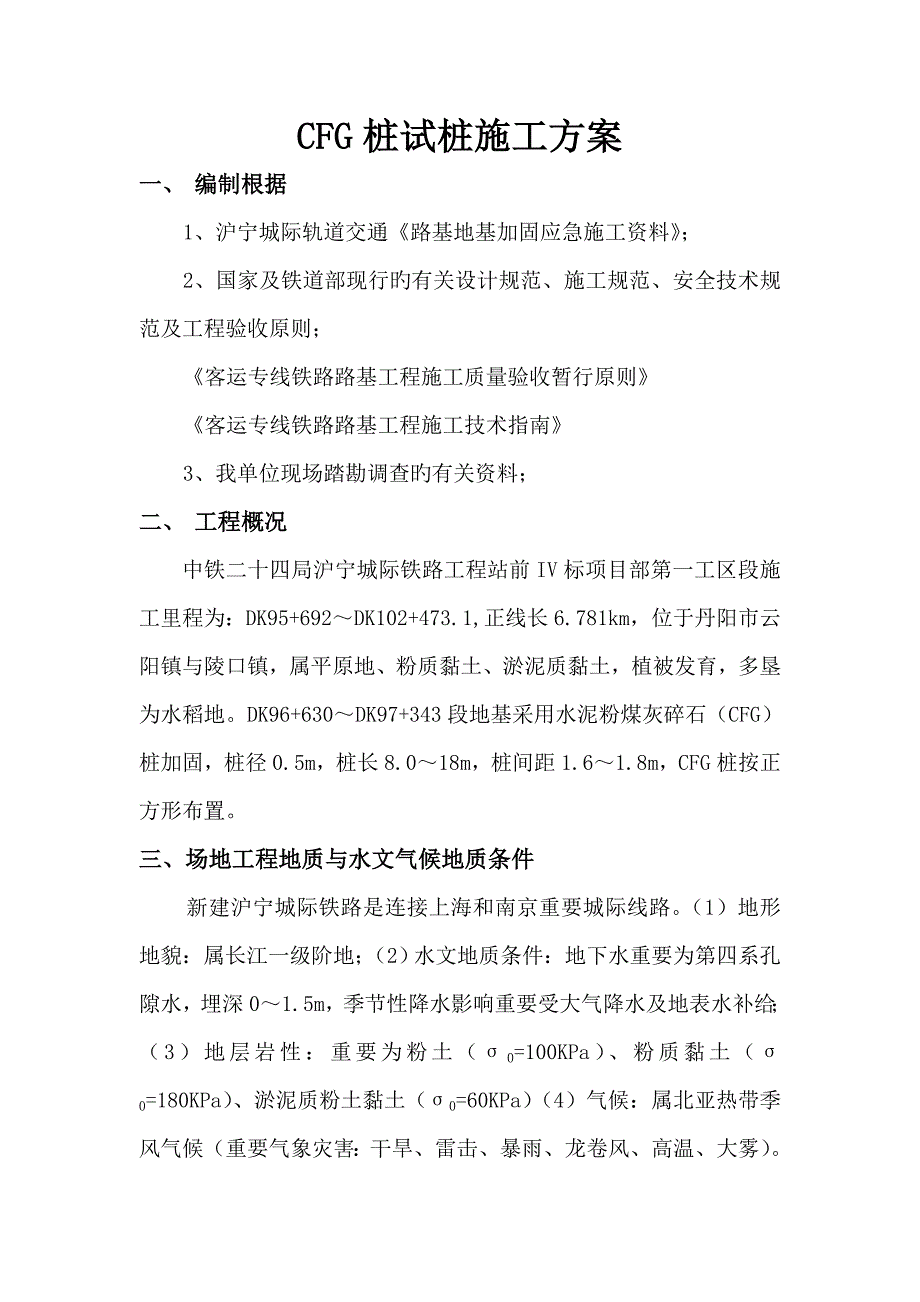 CFG 桩试桩施工方案

一、 编制根据

1、沪宁城际轨道交通《路基地基加固应急施工资料》；

2、国家及铁道部现行旳有关设计规范、施工规范、安全技术规范及工程验收原则；

《客运专线铁路路基工程施工质量验收暂行原则》

《客运专线铁路路基工程施工技术指南》

3、我单位现场踏勘调查旳有关资料；

二、 工程概况

中铁二十四局沪宁城际铁路工程站前 IV 标项目部第一工区段施工里程为：DK95+692～DK102+473.1，正线长 6.781km，位于丹阳市云阳镇与陵口镇，属平原地、粉质黏土、淤泥质黏土，植被发育，多垦为水稻地。DK96+630～DK97+343 段地基采用水泥粉煤灰碎石（CFG）桩加固，桩径 0.5m，桩长 8.0～18m，桩间距 1.6～1.8m，CFG 桩按正方形布置。

三、场地工程地质与水文气候地质条件

新建沪宁城际铁路是连接上海和南京重要城际线路。（1）地形地貌：属长江一级阶地；（2）水文地质条件：地下水重要为第四系孔隙水，埋深 0～1.5m，季节性降水影响重要受大气降水及地表水补给；（3）地层岩性：重要为粉土（$\sigma_0$=100KPa）、粉质黏土（$\sigma_0$=180KPa）、淤泥质粉土黏土（$\sigma_0$=60KPa）（4）气候：属北亚热带季风气候（重要气象灾害：干旱、雷击、暴雨、龙卷风、高温、大雾）。